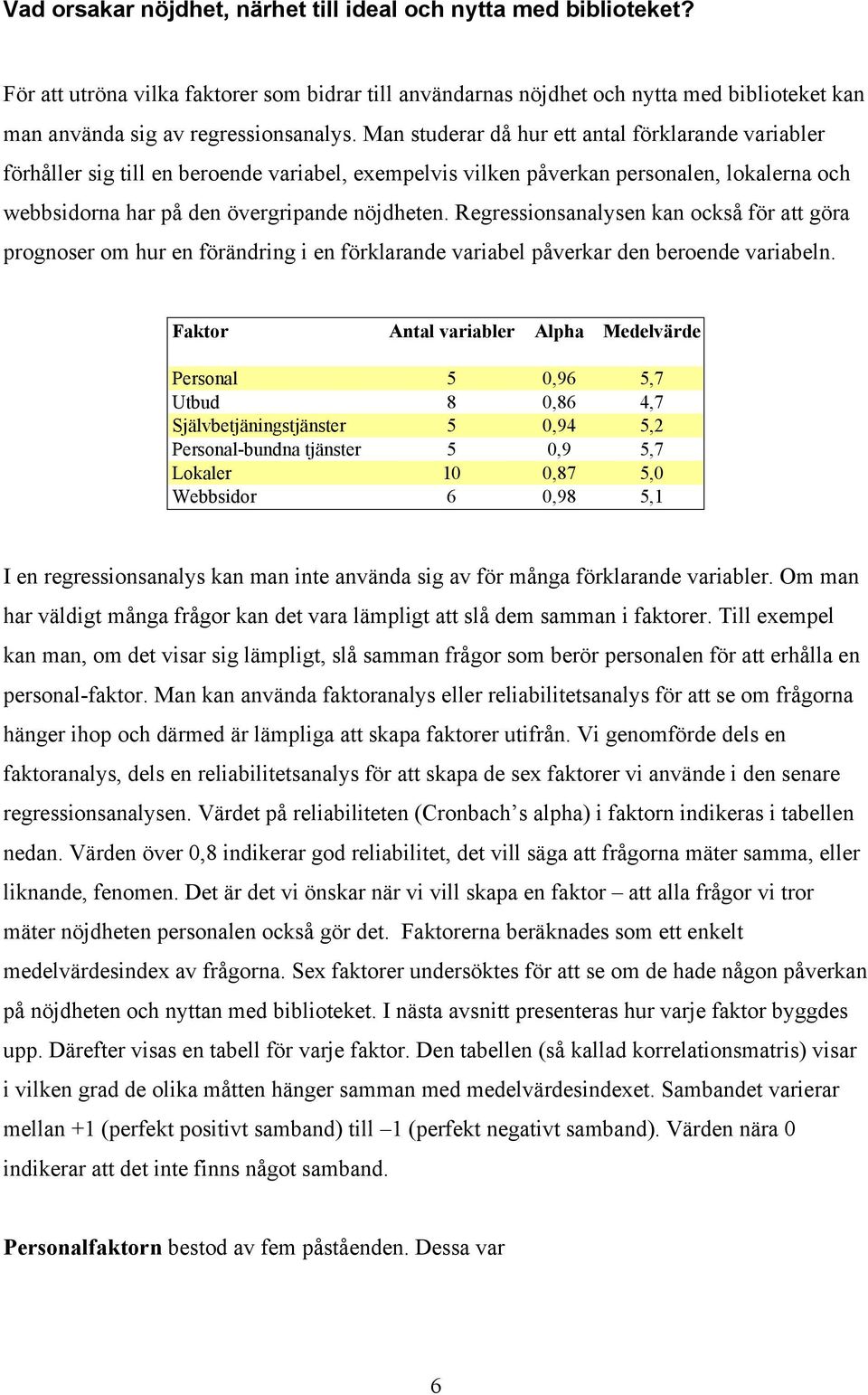 Vad orsakar nöjdhet, närhet till ideal och nytta med biblioteket?

För att utröna vilka faktorer som bidrar till användarnas nöjdhet och nytta med biblioteket kan man använda sig av regressionsanalys. Man studerar då hur ett antal förklarande variabler förhåller sig till en beroende variabel, exempelvis vilken påverkan personalen, lokalerna och webbsidorna har på den övergripande nöjdheten. Regressionsanalysen kan också för att göra prognoser om hur en förändring i en förklarande variabel påverkar den beroende variabeln.

| Faktor | Antal variabler | Alpha | Medelvärde |
|---|---|---|---|
| Personal | 5 | 0,96 | 5,7 |
| Utbud | 8 | 0,86 | 4,7 |
| Självbetjäningstjänster | 5 | 0,94 | 5,2 |
| Personal-bundna tjänster | 5 | 0,9 | 5,7 |
| Lokaler | 10 | 0,87 | 5,0 |
| Webbsidor | 6 | 0,98 | 5,1 |

I en regressionsanalys kan man inte använda sig av för många förklarande variabler. Om man har väldigt många frågor kan det vara lämpligt att slå dem samman i faktorer. Till exempel kan man, om det visar sig lämpligt, slå samman frågor som berör personalen för att erhålla en personal-faktor. Man kan använda faktoranalys eller reliabilitetsanalys för att se om frågorna hänger ihop och därmed är lämpliga att skapa faktorer utifrån. Vi genomförde dels en faktoranalys, dels en reliabilitetsanalys för att skapa de sex faktorer vi använde i den senare regressionsanalysen. Värdet på reliabiliteten (Cronbach’s alpha) i faktorn indikeras i tabellen nedan. Värden över 0,8 indikerar god reliabilitet, det vill säga att frågorna mäter samma, eller liknande, fenomen. Det är det vi önskar när vi vill skapa en faktor – att alla frågor vi tror mäter nöjdheten personalen också gör det. Faktorerna beräknades som ett enkelt medelvärdesindex av frågorna. Sex faktorer undersöktes för att se om de hade någon påverkan på nöjdheten och nyttan med biblioteket. I nästa avsnitt presenteras hur varje faktor byggdes upp. Därefter visas en tabell för varje faktor. Den tabellen (så kallad korrelationsmatris) visar i vilken grad de olika måtten hänger samman med medelvärdesindexet. Sambandet varierar mellan +1 (perfekt positivt samband) till –1 (perfekt negativt samband). Värden nära 0 indikerar att det inte finns något samband.

Personalfaktorn bestod av fem påståenden. Dessa var

6